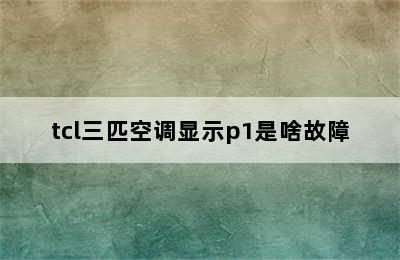 tcl三匹空调显示p1是啥故障